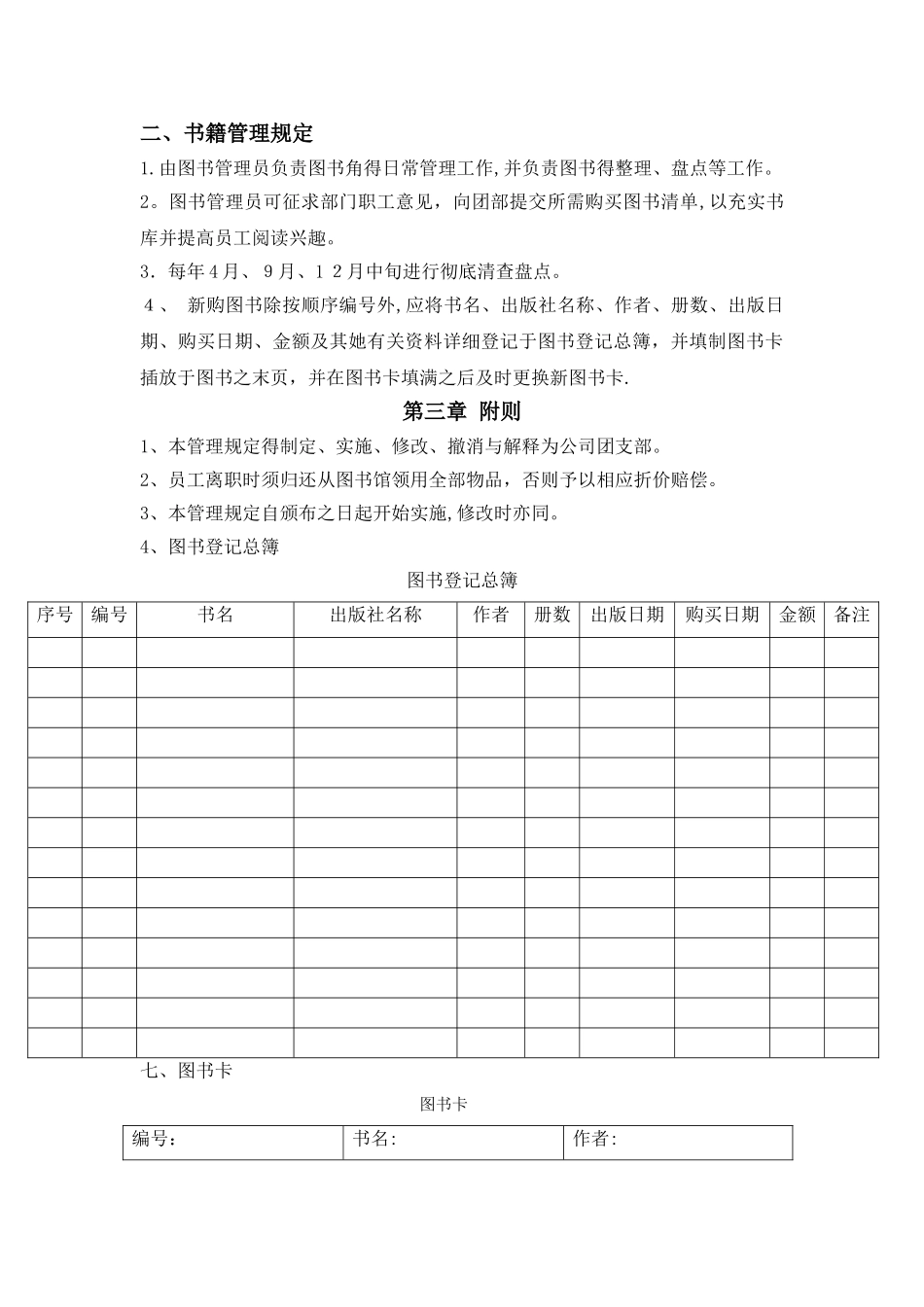 二、书籍管理规定

1.由图书管理员负责图书角得日常管理工作,并负责图书得整理、盘点等工作。

2。图书管理员可征求部门职工意见，向团部提交所需购买图书清单,以充实书库并提高员工阅读兴趣。

3．每年4月、9月、12月中旬进行彻底清查盘点。

4、 新购图书除按顺序编号外,应将书名、出版社名称、作者、册数、出版日期、购买日期、金额及其她有关资料详细登记于图书登记总簿，并填制图书卡插放于图书之末页，并在图书卡填满之后及时更换新图书卡.

第三章 附则

1、本管理规定得制定、实施、修改、撤消与解释为公司团支部。

2、员工离职时须归还从图书馆领用全部物品，否则予以相应折价赔偿。

3、本管理规定自颁布之日起开始实施,修改时亦同。

4、图书登记总簿

图书登记总簿

| 序号 | 编号 | 书名 | 出版社名称 | 作者 | 册数 | 出版日期 | 购买日期 | 金额 | 备注 |
|---|---|---|---|---|---|---|---|---|---|
| | | | | | | | | | |
| | | | | | | | | | |
| | | | | | | | | | |
| | | | | | | | | | |
| | | | | | | | | | |
| | | | | | | | | | |
| | | | | | | | | | |
| | | | | | | | | | |
| | | | | | | | | | |
| | | | | | | | | | |
| | | | | | | | | | |
| | | | | | | | | | |
| | | | | | | | | | |
| | | | | | | | | | |

七、图书卡

图书卡

| 编号： | 书名: | 作者: |
|---|---|---|